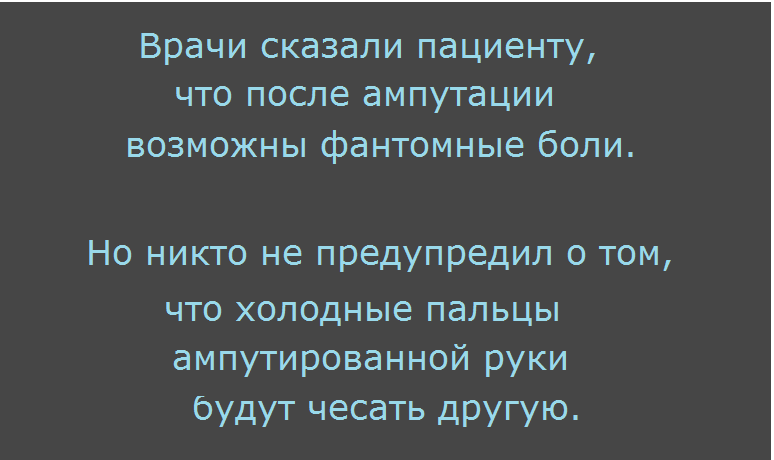 Врачи сказали пациенту, что после ампутации возможны фантомные боли.

Но никто не предупредил о том, что холодные пальцы ампутированной руки будут чесать другую.